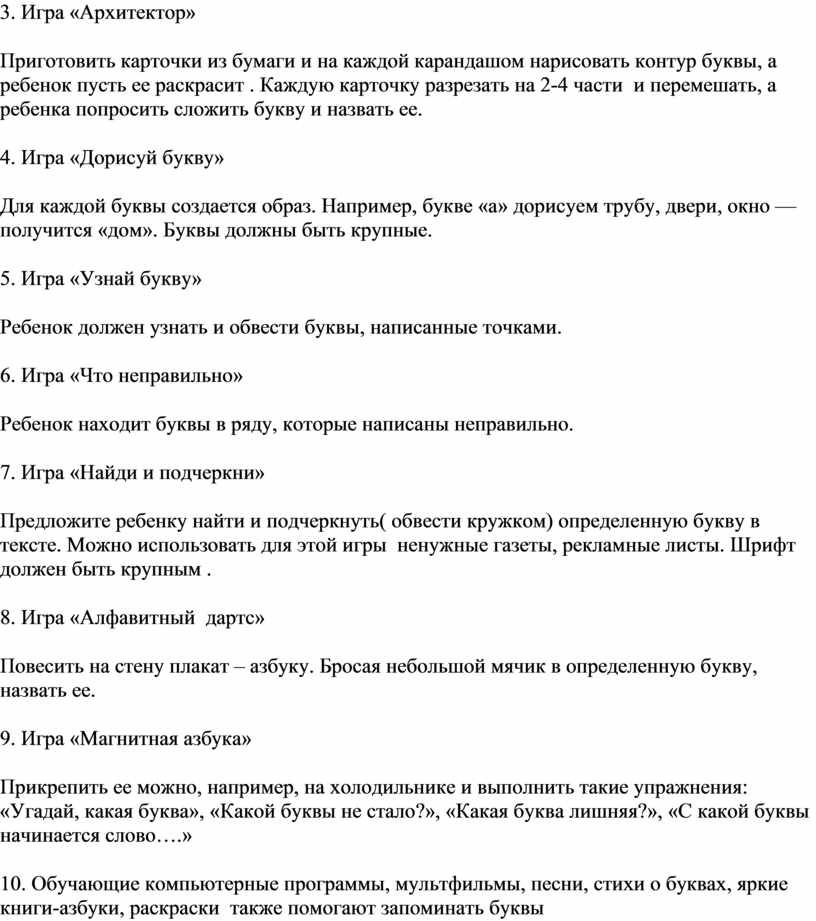 3. Игра «Архитектор»

Приготовить карточки из бумаги и на каждой карандашом нарисовать контур буквы, а ребенок пусть ее раскрасит . Каждую карточку разрезать на 2-4 части и перемешать, а ребенка попросить сложить букву и назвать ее.

4. Игра «Дорисуй букву»

Для каждой буквы создается образ. Например, букве «а» дорисуем трубу, двери, окно — получится «дом». Буквы должны быть крупные.

5. Игра «Узнай букву»

Ребенок должен узнать и обвести буквы, написанные точками.

6. Игра «Что неправильно»

Ребенок находит буквы в ряду, которые написаны неправильно.

7. Игра «Найди и подчеркни»

Предложите ребенку найти и подчеркнуть( обвести кружком) определенную букву в тексте. Можно использовать для этой игры ненужные газеты, рекламные листы. Шрифт должен быть крупным .

8. Игра «Алфавитный дартс»

Повесить на стену плакат – азбуку. Бросая небольшой мячик в определенную букву, назвать ее.

9. Игра «Магнитная азбука»

Прикрепить ее можно, например, на холодильнике и выполнить такие упражнения: «Угадай, какая буква», «Какой буквы не стало?», «Какая буква лишняя?», «С какой буквы начинается слово….»

10. Обучающие компьютерные программы, мультфильмы, песни, стихи о буквах, яркие книги-азбуки, раскраски также помогают запоминать буквы